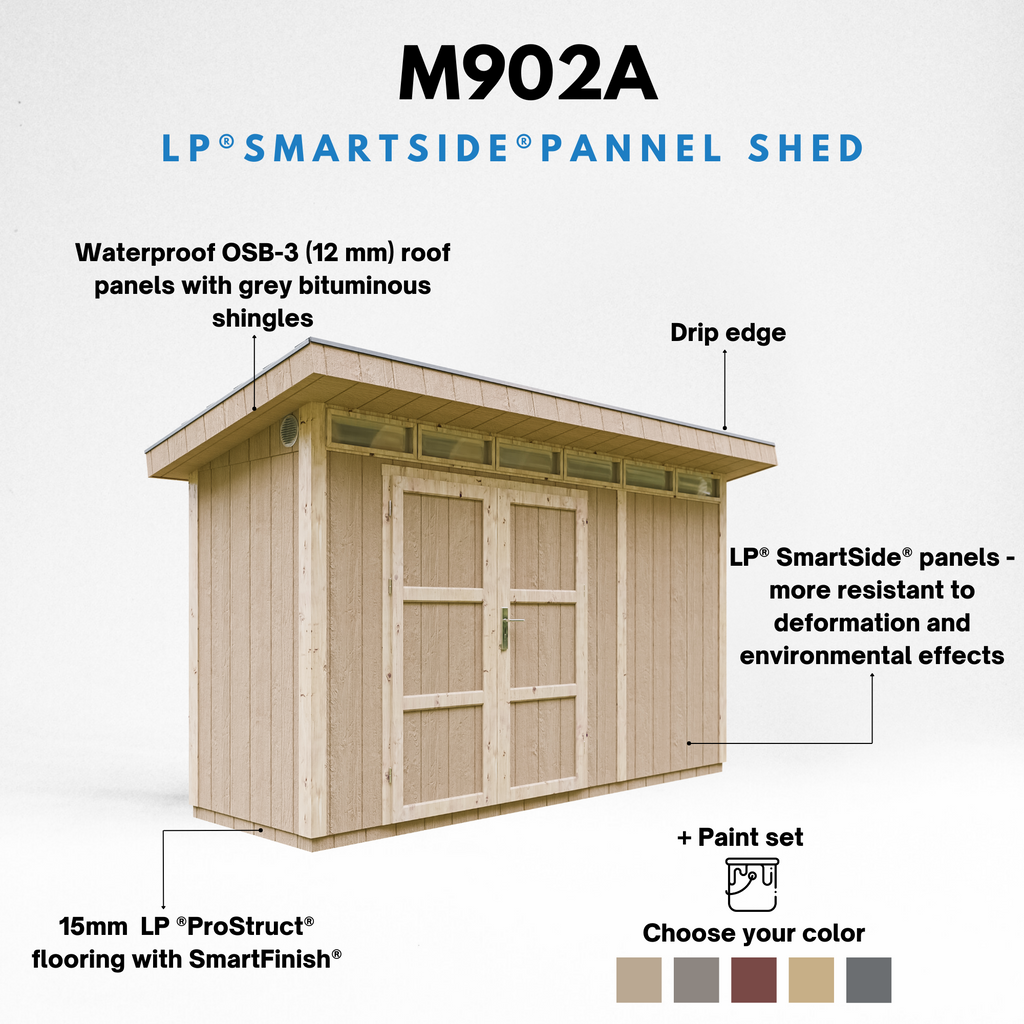 M902A

LP®SMARTSIDE®PANNEL SHED

Waterproof OSB-3 (12 mm) roof panels with grey bituminous shingles

Drip edge

LP® SmartSide® panels - more resistant to deformation and environmental effects

15mm LP ®ProStruct® flooring with SmartFinish®

+ Paint set

Choose your color